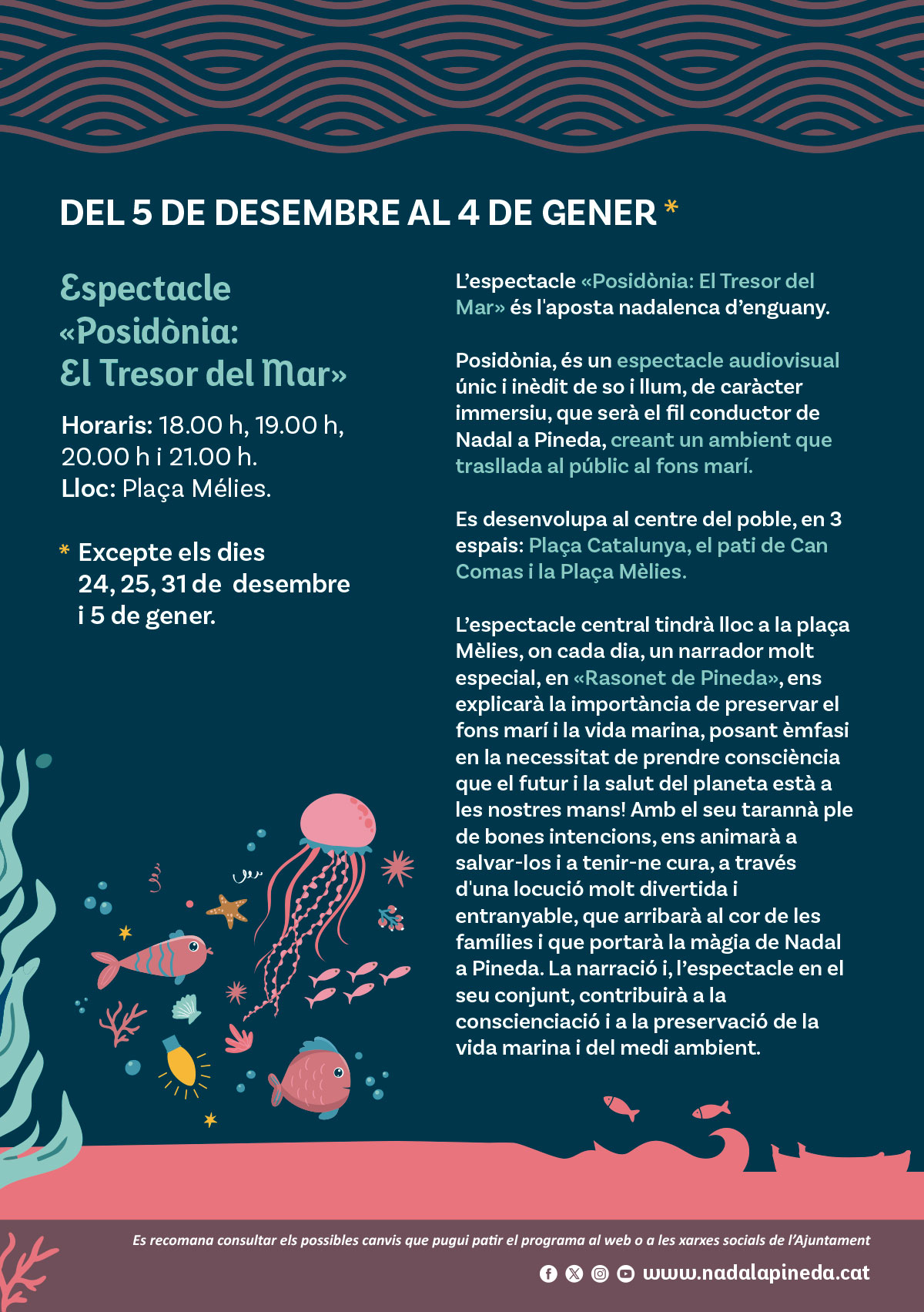 DEL 5 DE DESEMBRE AL 4 DE GENER *

Espectacle «Posidònia: El Tresor del Mar»

Horaris: 18.00 h, 19.00 h, 20.00 h i 21.00 h.
Lloc: Plaça Mélies.

* Excepte els dies 24, 25, 31 de desembre i 5 de gener.

L'espectacle «Posidònia: El Tresor del Mar» és l'aposta nadalenca d'enguany.

Posidònia, és un espectacle audiovisual únic i inèdit de so i llum, de caràcter immersiu, que serà el fil conductor de Nadal a Pineda, creant un ambient que trasllada al públic al fons marí.

Es desenvolupa al centre del poble, en 3 espais: Plaça Catalunya, el pati de Can Comas i la Plaça Mèlies.

L'espectacle central tindrà lloc a la plaça Mèlies, on cada dia, un narrador molt especial, en «Rasonet de Pineda», ens explicarà la importància de preservar el fons marí i la vida marina, posant èmfasi en la necessitat de prendre consciència que el futur i la salut del planeta està a les nostres mans! Amb el seu tarannà ple de bones intencions, ens animarà a salvar-los i a tenir-ne cura, a través d'una locució molt divertida i entranyable, que arribarà al cor de les famílies i que portarà la màgia de Nadal a Pineda. La narració i, l'espectacle en el seu conjunt, contribuirà a la conscienciació i a la preservació de la vida marina i del medi ambient.

Es recomana consultar els possibles canvis que pugui patir el programa al web o a les xarxes socials de l'Ajuntament

www.nadalapineda.cat